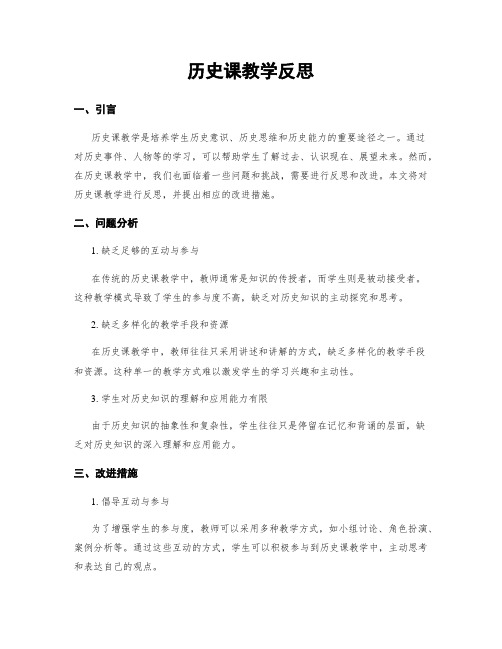 历史课教学反思

一、引言

历史课教学是培养学生历史意识、历史思维和历史能力的重要途径之一。通过对历史事件、人物等的学习，可以帮助学生了解过去、认识现在、展望未来。然而，在历史课教学中，我们也面临着一些问题和挑战，需要进行反思和改进。本文将对历史课教学进行反思，并提出相应的改进措施。

二、问题分析

1. 缺乏足够的互动与参与

在传统的历史课教学中，教师通常是知识的传授者，而学生则是被动接受者。这种教学模式导致了学生的参与度不高，缺乏对历史知识的主动探究和思考。

2. 缺乏多样化的教学手段和资源

在历史课教学中，教师往往只采用讲述和讲解的方式，缺乏多样化的教学手段和资源。这种单一的教学方式难以激发学生的学习兴趣和主动性。

3. 学生对历史知识的理解和应用能力有限

由于历史知识的抽象性和复杂性，学生往往只是停留在记忆和背诵的层面，缺乏对历史知识的深入理解和应用能力。

三、改进措施

1. 倡导互动与参与

为了增强学生的参与度，教师可以采用多种教学方式，如小组讨论、角色扮演、案例分析等。通过这些互动的方式，学生可以积极参与到历史课教学中，主动思考和表达自己的观点。